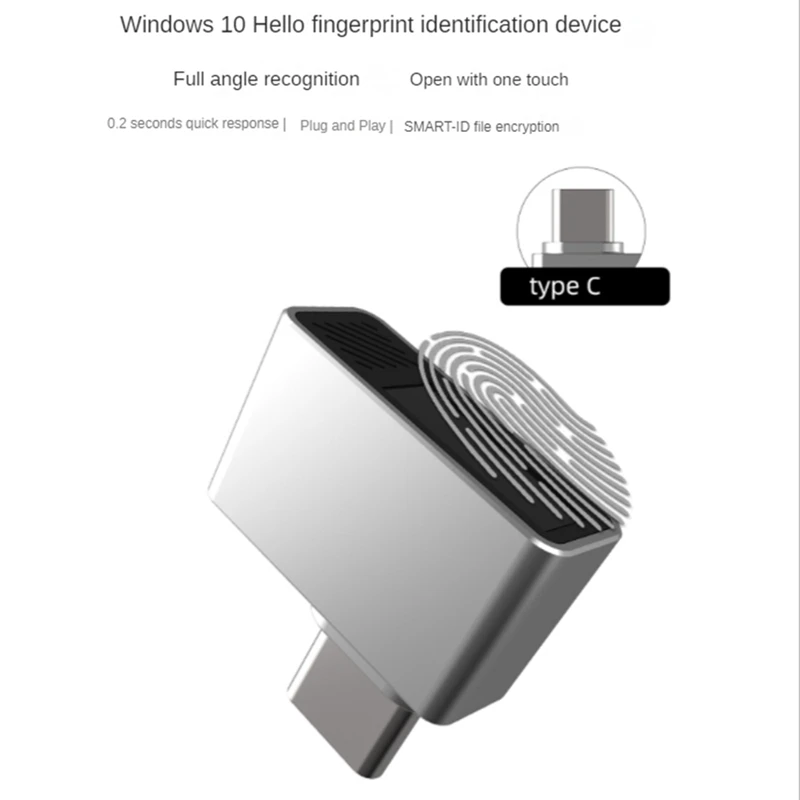 Windows 10 Hello fingerprint identification device

Full angle recognition   Open with one touch

0.2 seconds quick response |   Plug and Play |   SMART-ID file encryption

type C